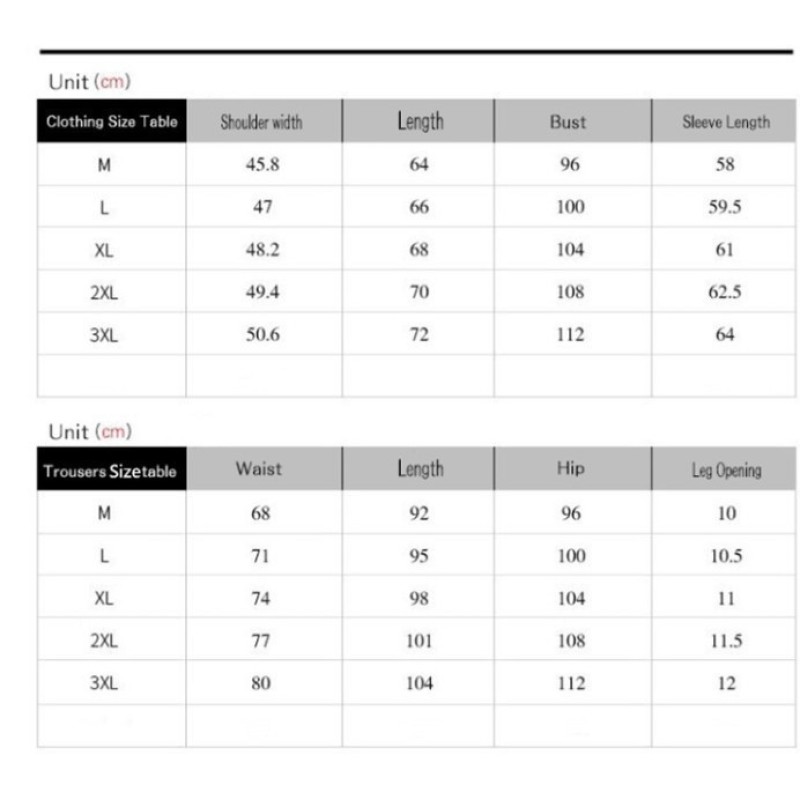 Unit (cm)

| Clothing Size Table | Shoulder width | Length | Bust | Sleeve Length |
|---|---|---|---|---|
| M | 45.8 | 64 | 96 | 58 |
| L | 47 | 66 | 100 | 59.5 |
| XL | 48.2 | 68 | 104 | 61 |
| 2XL | 49.4 | 70 | 108 | 62.5 |
| 3XL | 50.6 | 72 | 112 | 64 |
| | | | | |

Unit (cm)

| Trousers Sizetable | Waist | Length | Hip | Leg Opening |
|---|---|---|---|---|
| M | 68 | 92 | 96 | 10 |
| L | 71 | 95 | 100 | 10.5 |
| XL | 74 | 98 | 104 | 11 |
| 2XL | 77 | 101 | 108 | 11.5 |
| 3XL | 80 | 104 | 112 | 12 |
| | | | | |